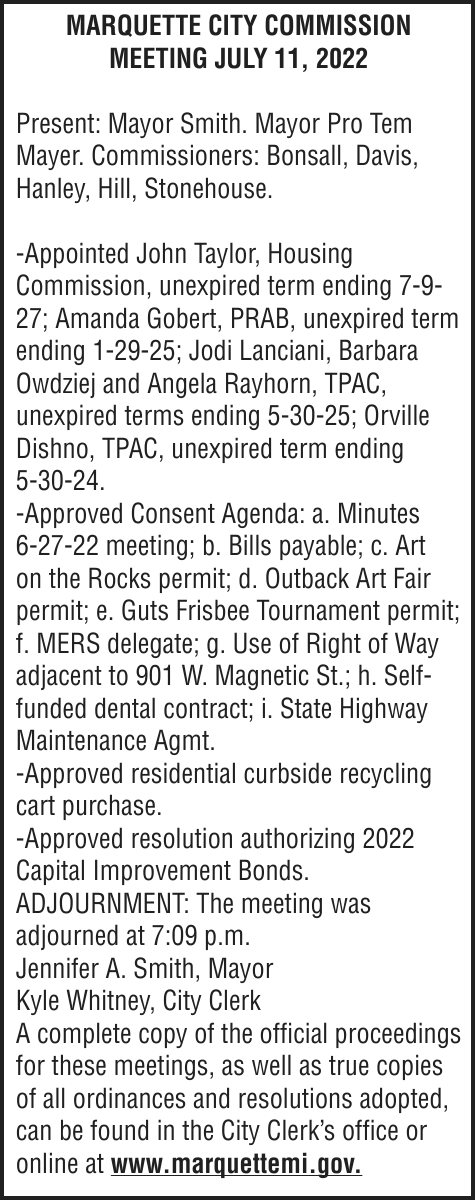 MARQUETTE CITY COMMISSION
MEETING JULY 11, 2022

Present: Mayor Smith. Mayor Pro Tem Mayer. Commissioners: Bonsall, Davis, Hanley, Hill, Stonehouse.

-Appointed John Taylor, Housing Commission, unexpired term ending 7-9-27; Amanda Gobert, PRAB, unexpired term ending 1-29-25; Jodi Lanciani, Barbara Owdziej and Angela Rayhorn, TPAC, unexpired terms ending 5-30-25; Orville Dishno, TPAC, unexpired term ending 5-30-24.
-Approved Consent Agenda: a. Minutes 6-27-22 meeting; b. Bills payable; c. Art on the Rocks permit; d. Outback Art Fair permit; e. Guts Frisbee Tournament permit; f. MERS delegate; g. Use of Right of Way adjacent to 901 W. Magnetic St.; h. Self-funded dental contract; i. State Highway Maintenance Agmt.
-Approved residential curbside recycling cart purchase.
-Approved resolution authorizing 2022 Capital Improvement Bonds.
ADJOURNMENT: The meeting was adjourned at 7:09 p.m.
Jennifer A. Smith, Mayor
Kyle Whitney, City Clerk
A complete copy of the official proceedings for these meetings, as well as true copies of all ordinances and resolutions adopted, can be found in the City Clerk's office or online at www.marquettemi.gov.